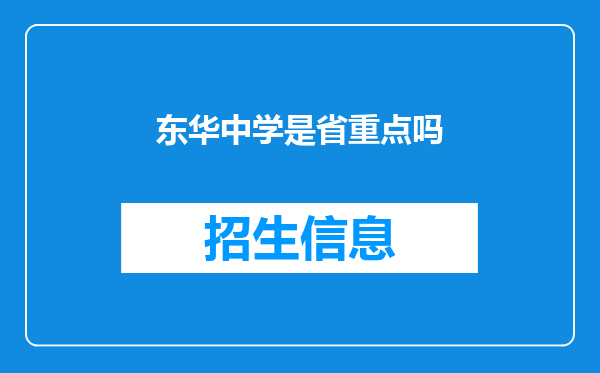 东华中学是省重点吗

招生信息